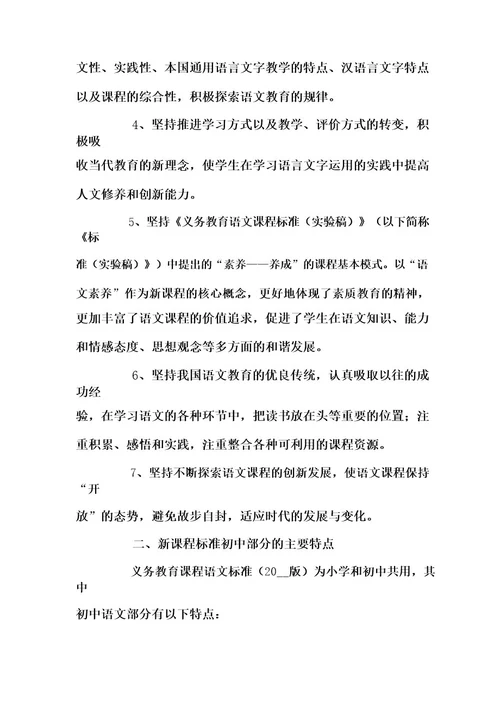 文性、实践性、本国通用语言文字教学的特点、汉语言文字特点以及课程的综合性，积极探索语文教育的规律。

4、坚持推进学习方式以及教学、评价方式的转变，积极吸收当代教育的新理念，使学生在学习语言文字运用的实践中提高人文修养和创新能力。

5、坚持《义务教育语文课程标准（实验稿）》（以下简称《标准（实验稿）》）中提出的“素养——养成”的课程基本模式。以“语文素养”作为新课程的核心概念，更好地体现了素质教育的精神，更加丰富了语文课程的价值追求，促进了学生在语文知识、能力和情感态度、思想观念等多方面的和谐发展。

6、坚持我国语文教育的优良传统，认真吸取以往的成功经验，在学习语文的各种环节中，把读书放在头等重要的位置；注重积累、感悟和实践，注重整合各种可利用的课程资源。

7、坚持不断探索语文课程的创新发展，使语文课程保持“开放”的态势，避免故步自封，适应时代的发展与变化。

二、新课程标准初中部分的主要特点

义务教育课程语文标准（20__版）为小学和初中共用，其中初中语文部分有以下特点：